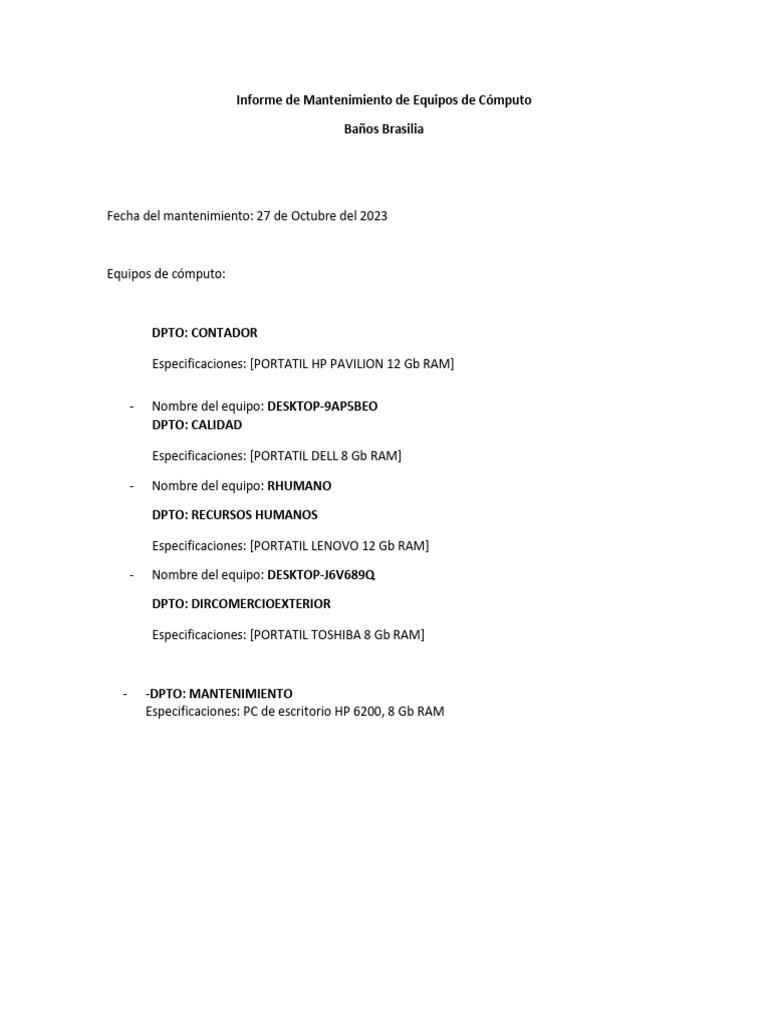 Informe de Mantenimiento de Equipos de Cómputo

Baños Brasilia

Fecha del mantenimiento: 27 de Octubre del 2023

Equipos de cómputo:

DPTO: CONTADOR

Especificaciones: [PORTATIL HP PAVILION 12 Gb RAM]

- Nombre del equipo: DESKTOP-9AP5BEO
DPTO: CALIDAD

Especificaciones: [PORTATIL DELL 8 Gb RAM]

- Nombre del equipo: RHUMANO

DPTO: RECURSOS HUMANOS

Especificaciones: [PORTATIL LENOVO 12 Gb RAM]

- Nombre del equipo: DESKTOP-J6V689Q

DPTO: DIRCOMERCIOEXTERIOR

Especificaciones: [PORTATIL TOSHIBA 8 Gb RAM]

- -DPTO: MANTENIMIENTO
Especificaciones: PC de escritorio HP 6200, 8 Gb RAM